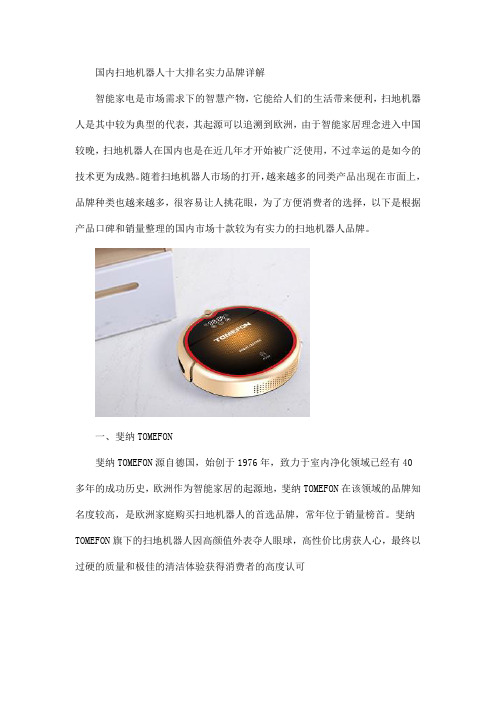 国内扫地机器人十大排名实力品牌详解

智能家电是市场需求下的智慧产物，它能给人们的生活带来便利，扫地机器人是其中较为典型的代表，其起源可以追溯到欧洲，由于智能家居理念进入中国较晚，扫地机器人在国内也是在近几年才开始被广泛使用，不过幸运的是如今的技术更为成熟。随着扫地机器人市场的打开，越来越多的同类产品出现在市面上，品牌种类也越来越多，很容易让人挑花眼，为了方便消费者的选择，以下是根据产品口碑和销量整理的国内市场十款较为有实力的扫地机器人品牌。

TOMEFON

一、斐纳 TOMEFON

斐纳 TOMEFON 源自德国，始创于 1976 年，致力于室内净化领域已经有 40 多年的成功历史，欧洲作为智能家居的起源地，斐纳 TOMEFON 在该领域的品牌知名度较高，是欧洲家庭购买扫地机器人的首选品牌，常年位于销量榜首。斐纳 TOMEFON 旗下的扫地机器人因高颜值外表夺人眼球，高性价比虏获人心，最终以过硬的质量和极佳的清洁体验获得消费者的高度认可